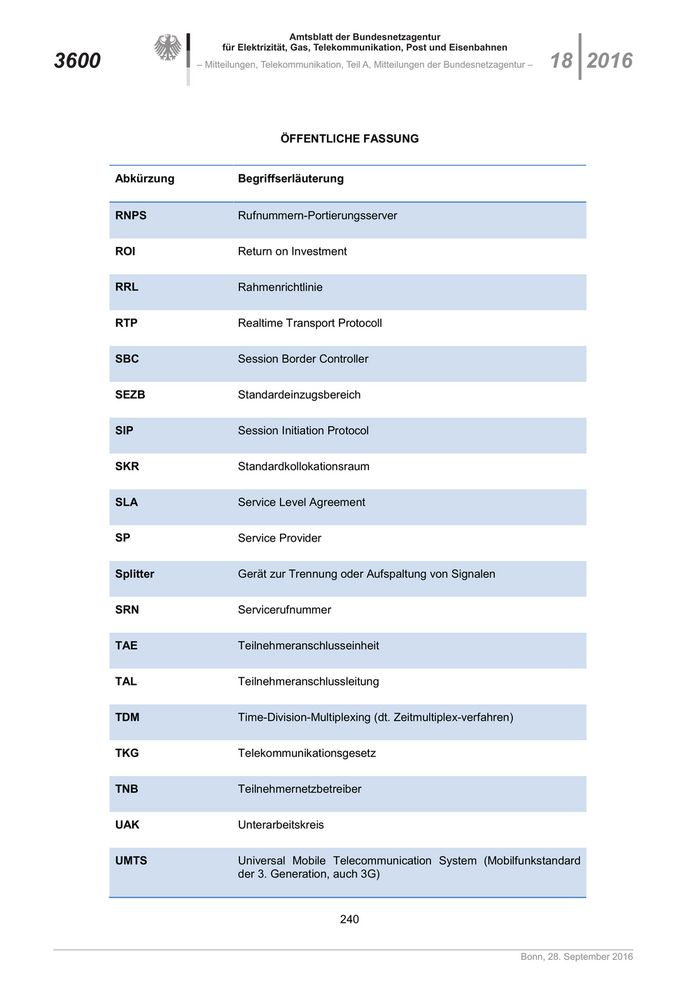 3600

Amtsblatt der Bundesnetzagentur für Elektrizität, Gas, Telekommunikation, Post und Eisenbahnen
– Mitteilungen, Telekommunikation, Teil A, Mitteilungen der Bundesnetzagentur –

18 2016

ÖFFENTLICHE FASSUNG

| Abkürzung | Begriffserläuterung |
|---|---|
| RNPS | Rufnummern-Portierungsserver |
| ROI | Return on Investment |
| RRL | Rahmenrichtlinie |
| RTP | Realtime Transport Protocoll |
| SBC | Session Border Controller |
| SEZB | Standardeinzugsbereich |
| SIP | Session Initiation Protocol |
| SKR | Standardkollokationsraum |
| SLA | Service Level Agreement |
| SP | Service Provider |
| Splitter | Gerät zur Trennung oder Aufspaltung von Signalen |
| SRN | Servicerufnummer |
| TAE | Teilnehmeranschlusseinheit |
| TAL | Teilnehmeranschlussleitung |
| TDM | Time-Division-Multiplexing (dt. Zeitmultiplex-verfahren) |
| TKG | Telekommunikationsgesetz |
| TNB | Teilnehmernetzbetreiber |
| UAK | Unterarbeitskreis |
| UMTS | Universal Mobile Telecommunication System (Mobilfunkstandard der 3. Generation, auch 3G) |

240

Bonn, 28. September 2016